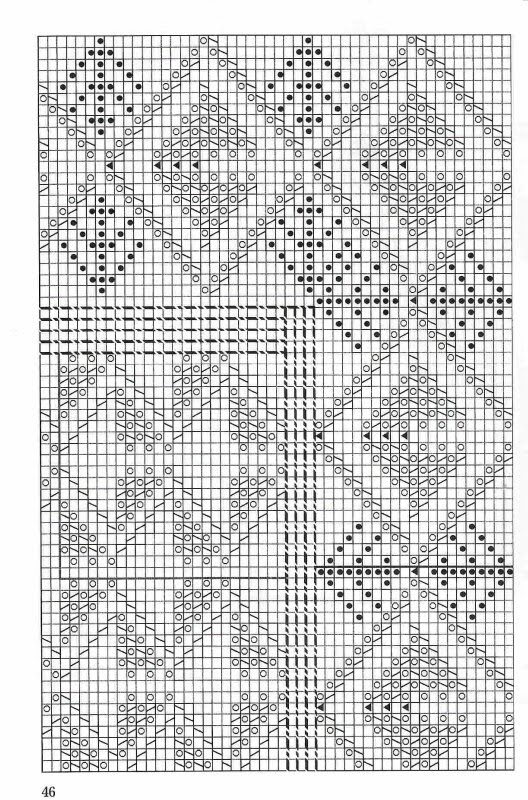 46